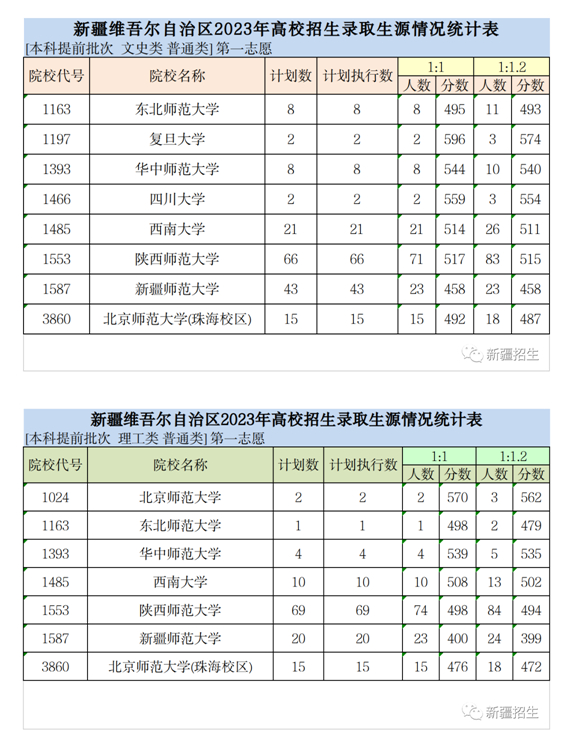 新疆维吾尔自治区2023年高校招生录取生源情况统计表

[本科提前批次 文史类 普通类] 第一志愿

| 院校代号 | 院校名称 | 计划数 | 计划执行数 | 1:1 人数 | 1:1 分数 | 1:1.2 人数 | 1:1.2 分数 |
|---|---|---|---|---|---|---|---|
| 1163 | 东北师范大学 | 8 | 8 | 8 | 495 | 11 | 493 |
| 1197 | 复旦大学 | 2 | 2 | 2 | 596 | 3 | 574 |
| 1393 | 华中师范大学 | 8 | 8 | 8 | 544 | 10 | 540 |
| 1466 | 四川大学 | 2 | 2 | 2 | 559 | 3 | 554 |
| 1485 | 西南大学 | 21 | 21 | 21 | 514 | 26 | 511 |
| 1553 | 陕西师范大学 | 66 | 66 | 71 | 517 | 83 | 515 |
| 1587 | 新疆师范大学 | 43 | 43 | 23 | 458 | 23 | 458 |
| 3860 | 北京师范大学(珠海校区) | 15 | 15 | 15 | 492 | 18 | 487 |

新疆招生

新疆维吾尔自治区2023年高校招生录取生源情况统计表

[本科提前批次 理工类 普通类] 第一志愿

| 院校代号 | 院校名称 | 计划数 | 计划执行数 | 1:1 人数 | 1:1 分数 | 1:1.2 人数 | 1:1.2 分数 |
|---|---|---|---|---|---|---|---|
| 1024 | 北京师范大学 | 2 | 2 | 2 | 570 | 3 | 562 |
| 1163 | 东北师范大学 | 1 | 1 | 1 | 498 | 2 | 479 |
| 1393 | 华中师范大学 | 4 | 4 | 4 | 539 | 5 | 535 |
| 1485 | 西南大学 | 10 | 10 | 10 | 508 | 13 | 502 |
| 1553 | 陕西师范大学 | 69 | 69 | 74 | 498 | 84 | 494 |
| 1587 | 新疆师范大学 | 20 | 20 | 23 | 400 | 24 | 399 |
| 3860 | 北京师范大学(珠海校区) | 15 | 15 | 15 | 476 | 18 | 472 |

新疆招生